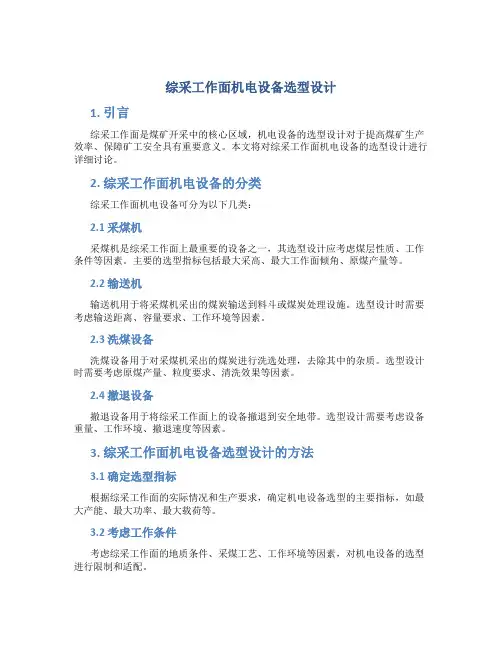 综采工作面机电设备选型设计

1. 引言

综采工作面是煤矿开采中的核心区域，机电设备的选型设计对于提高煤矿生产效率、保障矿工安全具有重要意义。本文将对综采工作面机电设备的选型设计进行详细讨论。

2. 综采工作面机电设备的分类

综采工作面机电设备可分为以下几类：

2.1 采煤机

采煤机是综采工作面上最重要的设备之一，其选型设计应考虑煤层性质、工作条件等因素。主要的选型指标包括最大采高、最大工作面倾角、原煤产量等。

2.2 输送机

输送机用于将采煤机采出的煤炭输送到料斗或煤炭处理设施。选型设计时需要考虑输送距离、容量要求、工作环境等因素。

2.3 洗煤设备

洗煤设备用于对采煤机采出的煤炭进行洗选处理，去除其中的杂质。选型设计时需要考虑原煤产量、粒度要求、清洗效果等因素。

2.4 撤退设备

撤退设备用于将综采工作面上的设备撤退到安全地带。选型设计需要考虑设备重量、工作环境、撤退速度等因素。

3. 综采工作面机电设备选型设计的方法

3.1 确定选型指标

根据综采工作面的实际情况和生产要求，确定机电设备选型的主要指标，如最大产能、最大功率、最大载荷等。

3.2 考虑工作条件

考虑综采工作面的地质条件、采煤工艺、工作环境等因素，对机电设备的选型进行限制和适配。